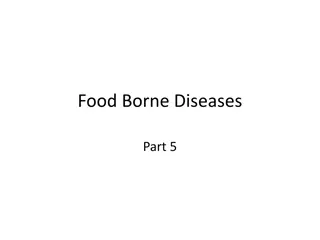 Food Borne Diseases

Part 5